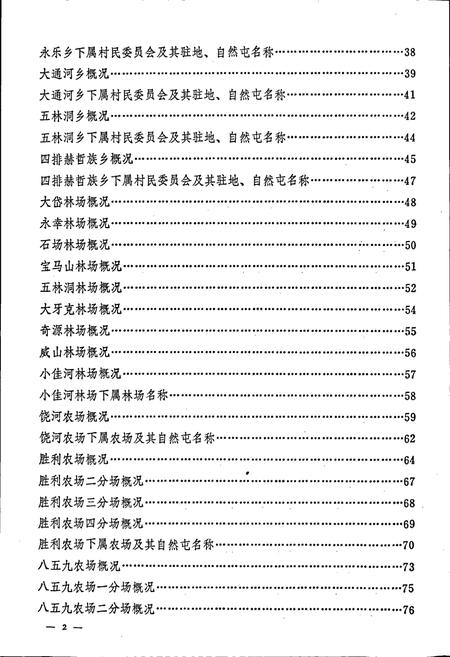 永乐乡下属村民委员会及其驻地、自然屯名称……38
大通河乡概况……39
大通河乡下属村民委员会及其驻地、自然屯名称……41
五林洞乡概况……42
五林洞乡下属村民委员会及其驻地、自然屯名称……44
四排赫哲族乡概况……45
四排赫哲族乡下属村民委员会及其驻地、自然屯名称……47
大岱林场概况……48
永幸林场概况……49
石场林场概况……50
宝马山林场概况……51
五林洞林场概况……52
大牙克林场概况……54
奇源林场概况……55
威山林场概况……56
小佳河林场概况……57
小佳河林场下属林场名称……58
饶河农场概况……59
饶河农场下属农场及其自然屯名称……62
胜利农场概况……64
胜利农场二分场概况……67
胜利农场三分场概况……68
胜利农场四分场概况……69
胜利农场下属农场及其自然屯名称……70
八五九农场概况……73
八五九农场一分场概况……75
八五九农场二分场概况……76

— 2 —